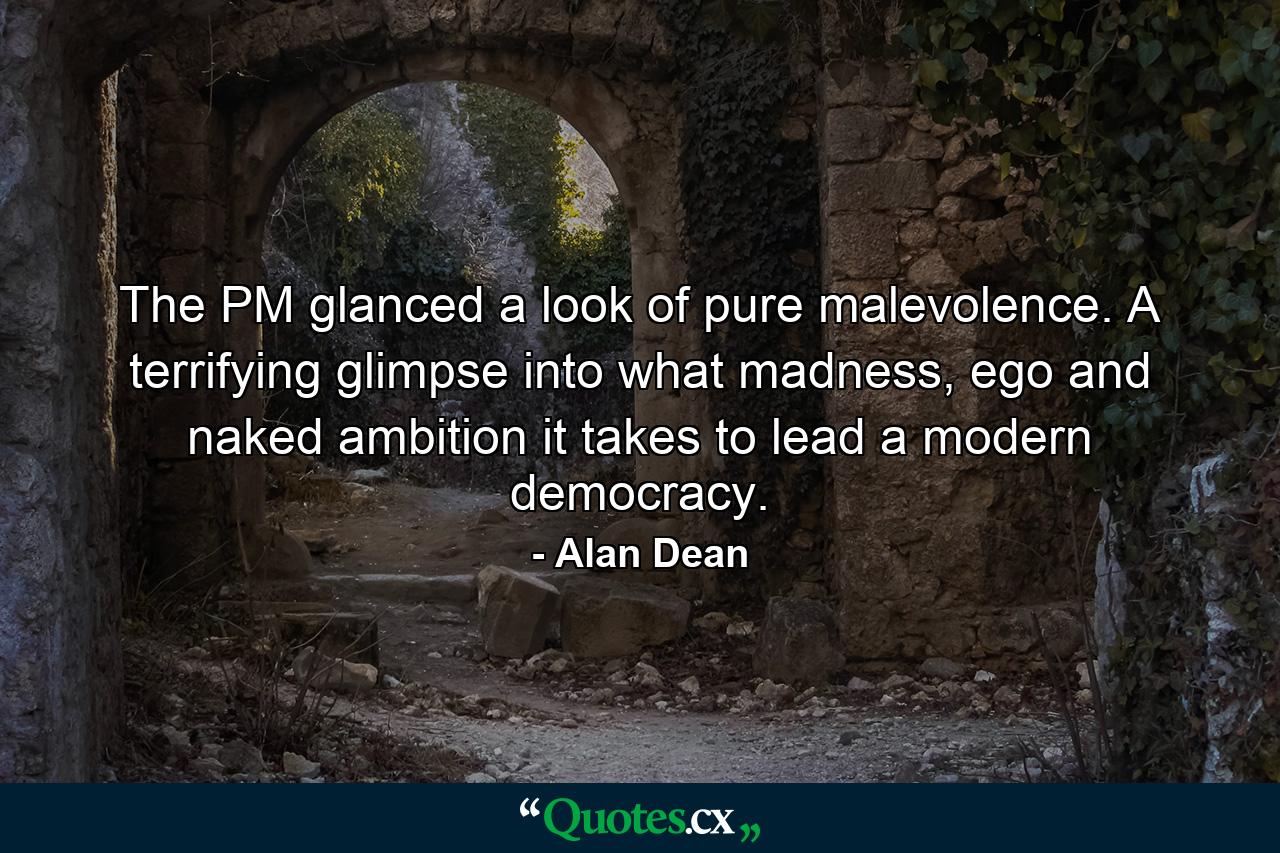 The PM glanced a look of pure malevolence. A terrifying glimpse into what madness, ego and naked ambition it takes to lead a modern democracy.

- Alan Dean

“Quotes.cx„